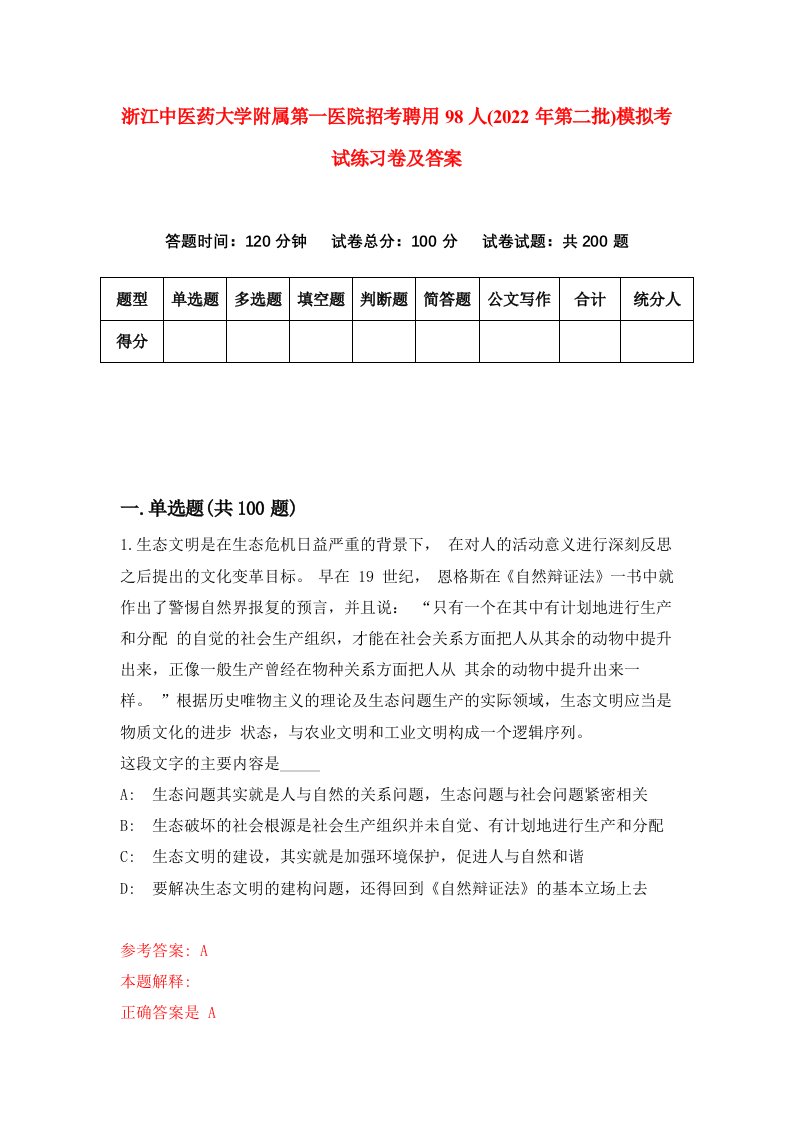 浙江中医药大学附属第一医院招考聘用98人(2022年第二批)模拟考试练习卷及答案

答题时间：120分钟　试卷总分：100分　试卷试题：共200题

| 题型 | 单选题 | 多选题 | 填空题 | 判断题 | 简答题 | 公文写作 | 合计 | 统分人 |
|---|---|---|---|---|---|---|---|---|
| 得分 | | | | | | | | |

一.单选题(共100题)

1.生态文明是在生态危机日益严重的背景下， 在对人的活动意义进行深刻反思之后提出的文化变革目标。 早在 19 世纪， 恩格斯在《自然辩证法》一书中就作出了警惕自然界报复的预言，并且说： “只有一个在其中有计划地进行生产和分配 的自觉的社会生产组织，才能在社会关系方面把人从其余的动物中提升出来，正像一般生产曾经在物种关系方面把人从 其余的动物中提升出来一样。 ”根据历史唯物主义的理论及生态问题生产的实际领域，生态文明应当是物质文化的进步 状态，与农业文明和工业文明构成一个逻辑序列。
这段文字的主要内容是_____
A: 生态问题其实就是人与自然的关系问题，生态问题与社会问题紧密相关
B: 生态破坏的社会根源是社会生产组织并未自觉、有计划地进行生产和分配
C: 生态文明的建设，其实就是加强环境保护，促进人与自然和谐
D: 要解决生态文明的建构问题，还得回到《自然辩证法》的基本立场上去

参考答案: A
本题解释:
正确答案是 A